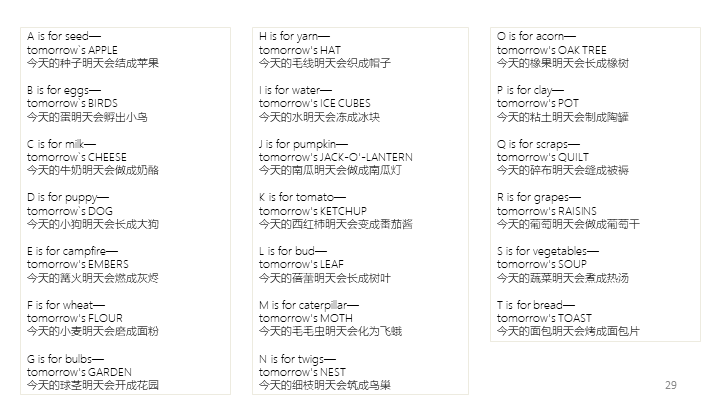 A is for seed—
tomorrow's APPLE
今天的种子明天会结成苹果

B is for eggs—
tomorrow's BIRDS
今天的蛋明天会孵出小鸟

C is for milk—
tomorrow's CHEESE
今天的牛奶明天会做成奶酪

D is for puppy—
tomorrow's DOG
今天的小狗明天会长成大狗

E is for campfire—
tomorrow's EMBERS
今天的篝火明天会燃成灰烬

F is for wheat—
tomorrow's FLOUR
今天的小麦明天会磨成面粉

G is for bulbs—
tomorrow's GARDEN
今天的球茎明天会开成花园

H is for yarn—
tomorrow's HAT
今天的毛线明天会织成帽子

I is for water—
tomorrow's ICE CUBES
今天的水明天会冻成冰块

J is for pumpkin—
tomorrow's JACK-O'-LANTERN
今天的南瓜明天会做成南瓜灯

K is for tomato—
tomorrow's KETCHUP
今天的西红柿明天会变成番茄酱

L is for bud—
tomorrow's LEAF
今天的蓓蕾明天会长成树叶

M is for caterpillar—
tomorrow's MOTH
今天的毛毛虫明天会化为飞蛾

N is for twigs—
tomorrow's NEST
今天的细枝明天会筑成鸟巢

O is for acorn—
tomorrow's OAK TREE
今天的橡果明天会长成橡树

P is for clay—
tomorrow's POT
今天的粘土明天会制成陶罐

Q is for scraps—
tomorrow's QUILT
今天的碎布明天会缝成被褥

R is for grapes—
tomorrow's RAISINS
今天的葡萄明天会做成葡萄干

S is for vegetables—
tomorrow's SOUP
今天的蔬菜明天会煮成热汤

T is for bread—
tomorrow's TOAST
今天的面包明天会烤成面包片

29